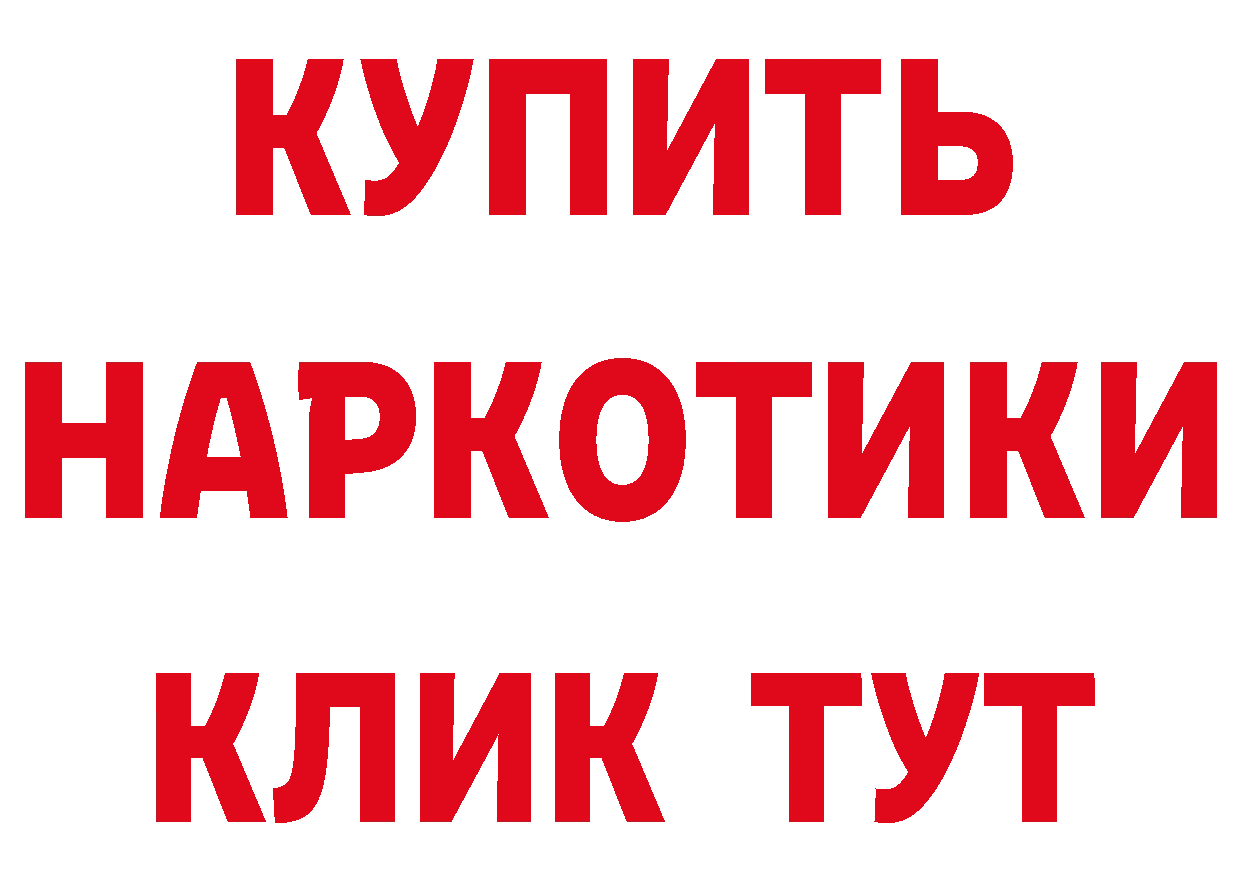 КУПИТЬ
НАРКОТИКИ
КЛИК ТУТ